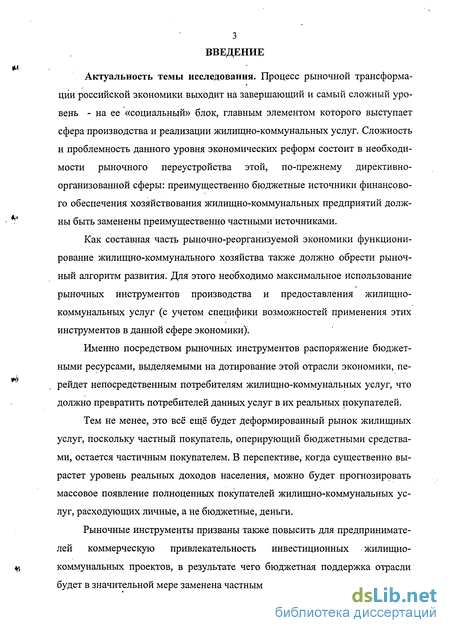 3

ВВЕДЕНИЕ

Актуальность темы исследования. Процесс рыночной трансформации российской экономики выходит на завершающий и самый сложный уровень - на ее «социальный» блок, главным элементом которого выступает сфера производства и реализации жилищно-коммунальных услуг. Сложность и проблемность данного уровня экономических реформ состоит в необходимости рыночного переустройства этой, по-прежнему директивно-организованной сферы: преимущественно бюджетные источники финансового обеспечения хозяйствования жилищно-коммунальных предприятий должны быть заменены преимущественно частными источниками.

Как составная часть рыночно-реорганизуемой экономики функционирование жилищно-коммунального хозяйства также должно обрести рыночный алгоритм развития. Для этого необходимо максимальное использование рыночных инструментов производства и предоставления жилищно-коммунальных услуг (с учетом специфики возможностей применения этих инструментов в данной сфере экономики).

Именно посредством рыночных инструментов распоряжение бюджетными ресурсами, выделяемыми на дотирование этой отрасли экономики, перейдет непосредственным потребителям жилищно-коммунальных услуг, что должно превратить потребителей данных услуг в их реальных покупателей.

Тем не менее, это всё ещё будет деформированный рынок жилищных услуг, поскольку частный покупатель, оперирующий бюджетными средствами, остается частичным покупателем. В перспективе, когда существенно вырастет уровень реальных доходов населения, можно будет прогнозировать массовое появление полноценных покупателей жилищно-коммунальных услуг, расходующих личные, а не бюджетные, деньги.

Рыночные инструменты призваны также повысить для предпринимателей коммерческую привлекательность инвестиционных жилищно-коммунальных проектов, в результате чего бюджетная поддержка отрасли будет в значительной мере заменена частным

dsLib.net
библиотека диссертаций